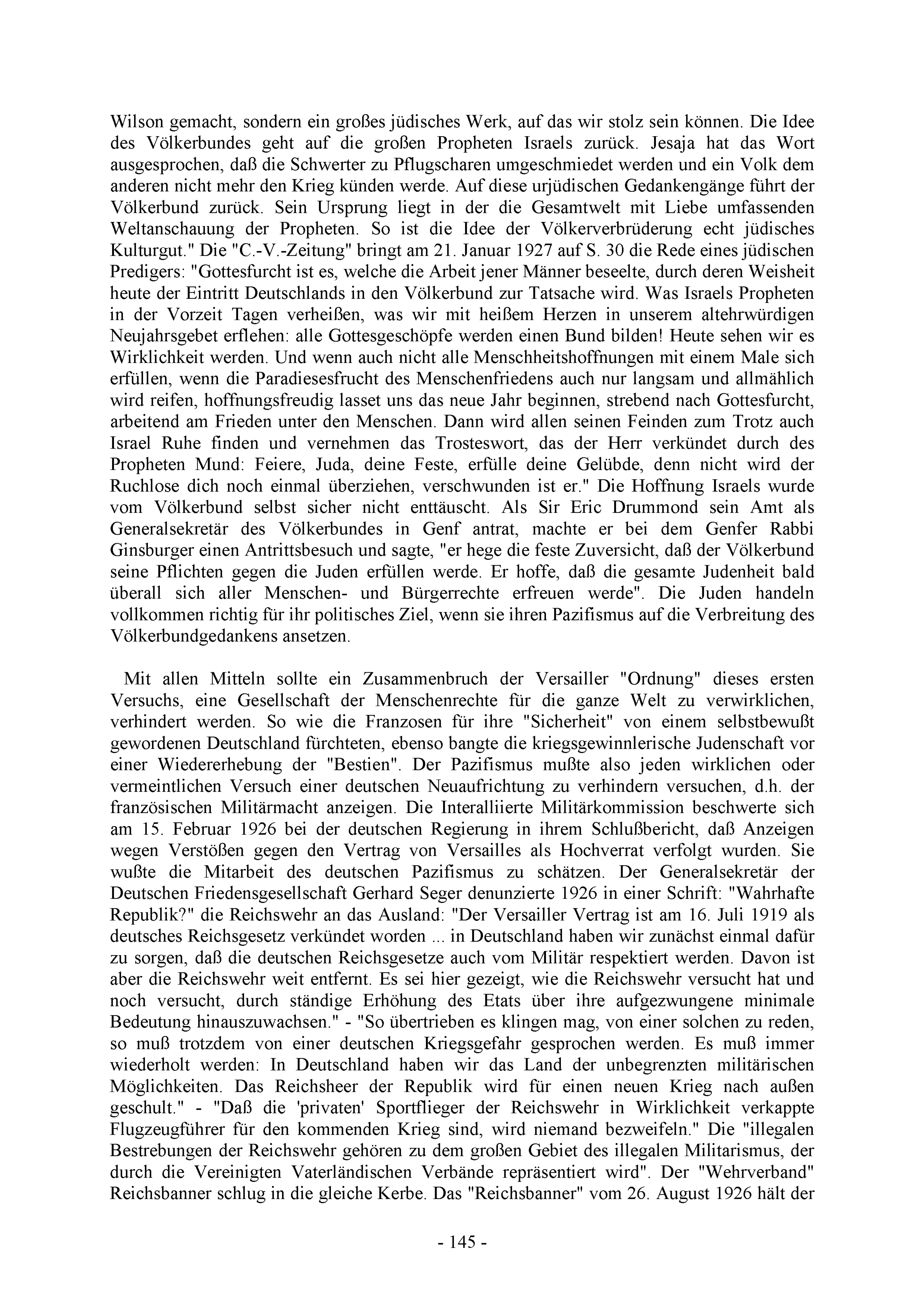 Wilson gemacht, sondern ein großes jüdisches Werk, auf das wir stolz sein können. Die Idee des Völkerbundes geht auf die großen Propheten Israels zurück. Jesaja hat das Wort ausgesprochen, daß die Schwerter zu Pflugscharen umgeschmiedet werden und ein Volk dem anderen nicht mehr den Krieg künden werde. Auf diese urjüdischen Gedankengänge führt der Völkerbund zurück. Sein Ursprung liegt in der die Gesamtwelt mit Liebe umfassenden Weltanschauung der Propheten. So ist die Idee der Völkerverbrüderung echt jüdisches Kulturgut." Die "C.-V.-Zeitung" bringt am 21. Januar 1927 auf S. 30 die Rede eines jüdischen Predigers: "Gottesfurcht ist es, welche die Arbeit jener Männer beseelte, durch deren Weisheit heute der Eintritt Deutschlands in den Völkerbund zur Tatsache wird. Was Israels Propheten in der Vorzeit Tagen verheißen, was wir mit heißem Herzen in unserem altehrwürdigen Neujahrsgebet erflehen: alle Gottesgeschöpfe werden einen Bund bilden! Heute sehen wir es Wirklichkeit werden. Und wenn auch nicht alle Menschheitshoffnungen mit einem Male sich erfüllen, wenn die Paradiesesfrucht des Menschenfriedens auch nur langsam und allmählich wird reifen, hoffnungsfreudig lasset uns das neue Jahr beginnen, strebend nach Gottesfurcht, arbeitend am Frieden unter den Menschen. Dann wird allen seinen Feinden zum Trotz auch Israel Ruhe finden und vernehmen das Trosteswort, das der Herr verkündet durch des Propheten Mund: Feiere, Juda, deine Feste, erfülle deine Gelübde, denn nicht wird der Ruchlose dich noch einmal überziehen, verschwunden ist er." Die Hoffnung Israels wurde vom Völkerbund selbst sicher nicht enttäuscht. Als Sir Eric Drummond sein Amt als Generalsekretär des Völkerbundes in Genf antrat, machte er bei dem Genfer Rabbi Ginsburger einen Antrittsbesuch und sagte, "er hege die feste Zuversicht, daß der Völkerbund seine Pflichten gegen die Juden erfüllen werde. Er hoffe, daß die gesamte Judenheit bald überall sich aller Menschen- und Bürgerrechte erfreuen werde". Die Juden handeln vollkommen richtig für ihr politisches Ziel, wenn sie ihren Pazifismus auf die Verbreitung des Völkerbundgedankens ansetzen.

Mit allen Mitteln sollte ein Zusammenbruch der Versailler "Ordnung" dieses ersten Versuchs, eine Gesellschaft der Menschenrechte für die ganze Welt zu verwirklichen, verhindert werden. So wie die Franzosen für ihre "Sicherheit" von einem selbstbewußt gewordenen Deutschland fürchteten, ebenso bangte die kriegsgewinnlerische Judenschaft vor einer Wiedererhebung der "Bestien". Der Pazifismus mußte also jeden wirklichen oder vermeintlichen Versuch einer deutschen Neuaufrichtung zu verhindern versuchen, d.h. der französischen Militärmacht anzeigen. Die Interalliierte Militärkommission beschwerte sich am 15. Februar 1926 bei der deutschen Regierung in ihrem Schlußbericht, daß Anzeigen wegen Verstößen gegen den Vertrag von Versailles als Hochverrat verfolgt wurden. Sie wußte die Mitarbeit des deutschen Pazifismus zu schätzen. Der Generalsekretär der Deutschen Friedensgesellschaft Gerhard Seger denunzierte 1926 in einer Schrift: "Wahrhafte Republik?" die Reichswehr an das Ausland: "Der Versailler Vertrag ist am 16. Juli 1919 als deutsches Reichsgesetz verkündet worden ... in Deutschland haben wir zunächst einmal dafür zu sorgen, daß die deutschen Reichsgesetze auch vom Militär respektiert werden. Davon ist aber die Reichswehr weit entfernt. Es sei hier gezeigt, wie die Reichswehr versucht hat und noch versucht, durch ständige Erhöhung des Etats über ihre aufgezwungene minimale Bedeutung hinauszuwachsen." - "So übertrieben es klingen mag, von einer solchen zu reden, so muß trotzdem von einer deutschen Kriegsgefahr gesprochen werden. Es muß immer wiederholt werden: In Deutschland haben wir das Land der unbegrenzten militärischen Möglichkeiten. Das Reichsheer der Republik wird für einen neuen Krieg nach außen geschult." - "Daß die 'privaten' Sportflieger der Reichswehr in Wirklichkeit verkappte Flugzeugführer für den kommenden Krieg sind, wird niemand bezweifeln." Die "illegalen Bestrebungen der Reichswehr gehören zu dem großen Gebiet des illegalen Militarismus, der durch die Vereinigten Vaterländischen Verbände repräsentiert wird". Der "Wehrverband" Reichsbanner schlug in die gleiche Kerbe. Das "Reichsbanner" vom 26. August 1926 hält der

- 145 -